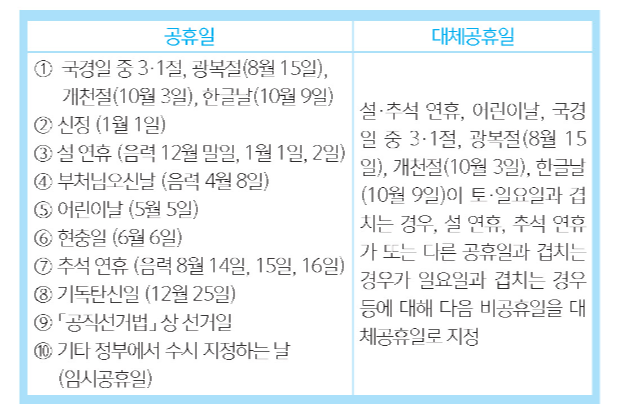 | 공휴일 | 대체공휴일 |
|---|---|
| ① 국경일 중 3·1절, 광복절(8월 15일), 개천절(10월 3일), 한글날(10월 9일)<br>② 신정 (1월 1일)<br>③ 설 연휴 (음력 12월 말일, 1월 1일, 2일)<br>④ 부처님오신날 (음력 4월 8일)<br>⑤ 어린이날 (5월 5일)<br>⑥ 현충일 (6월 6일)<br>⑦ 추석 연휴 (음력 8월 14일, 15일, 16일)<br>⑧ 기독탄신일 (12월 25일)<br>⑨ 「공직선거법」 상 선거일<br>⑩ 기타 정부에서 수시 지정하는 날 (임시공휴일) | 설·추석 연휴, 어린이날, 국경일 중 3·1절, 광복절(8월 15일), 개천절(10월 3일), 한글날(10월 9일)이 토·일요일과 겹치는 경우, 설 연휴, 추석 연휴가 또는 다른 공휴일과 겹치는 경우가 일요일과 겹치는 경우 등에 대해 다음 비공휴일을 대체공휴일로 지정 |